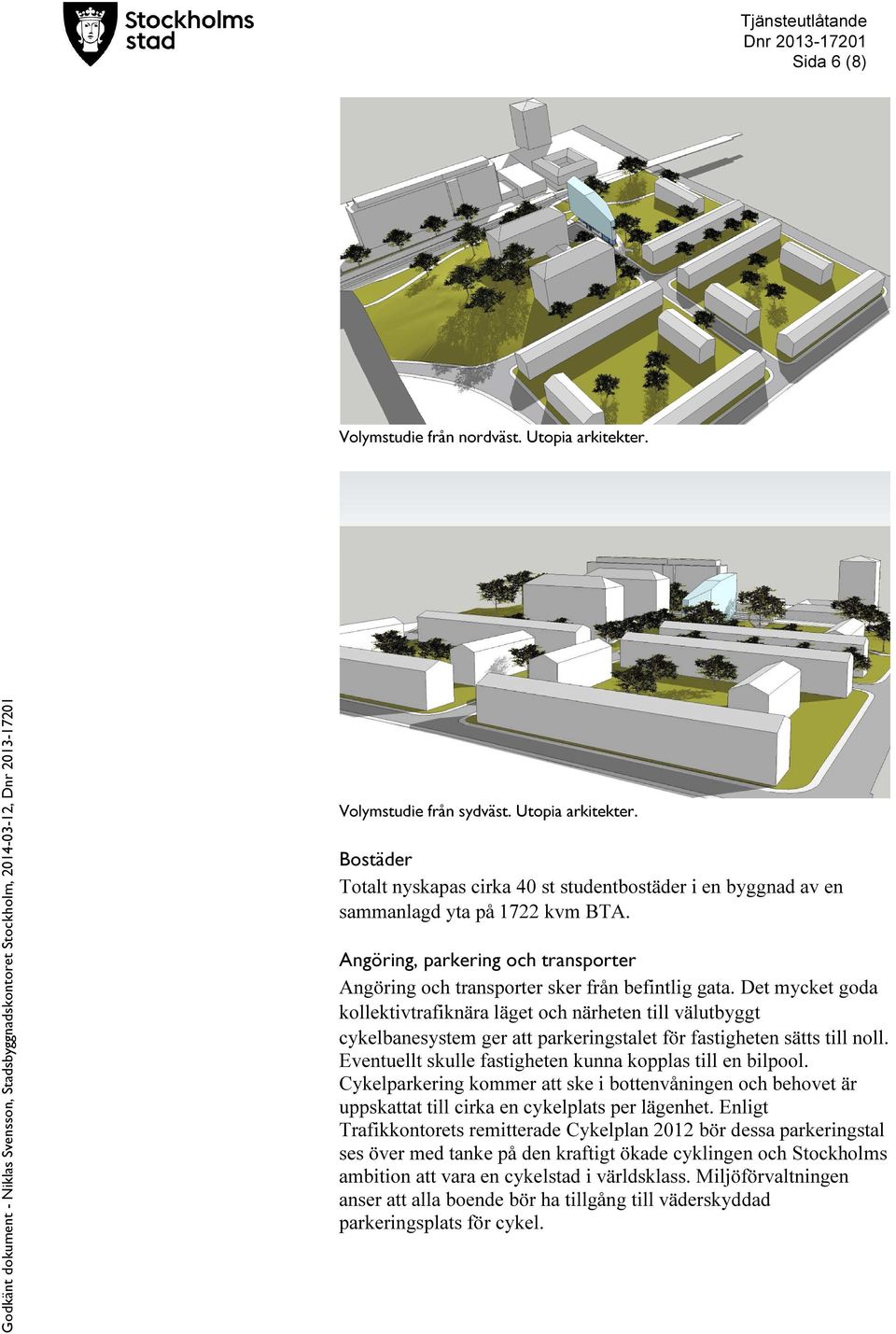 Stockholms stad

Tjänsteutlåtande
Dnr 2013-17201
Sida 6 (8)

Volymstudie från nordväst. Utopia arkitekter.

Volymstudie från sydväst. Utopia arkitekter.

Bostäder

Totalt nyskapas cirka 40 st studentbostäder i en byggnad av en sammanlagd yta på 1722 kvm BTA.

Angöring, parkering och transporter

Angöring och transporter sker från befintlig gata. Det mycket goda kollektivtrafiknära läget och närheten till välutbyggt cykelbanesystem ger att parkeringstalet för fastigheten sätts till noll. Eventuellt skulle fastigheten kunna kopplas till en bilpool. Cykelparkering kommer att ske i bottenvåningen och behovet är uppskattat till cirka en cykelplats per lägenhet. Enligt Trafikkontorets remitterade Cykelplan 2012 bör dessa parkeringstal ses över med tanke på den kraftigt ökade cyklingen och Stockholms ambition att vara en cykelstad i världsklass. Miljöförvaltningen anser att alla boende bör ha tillgång till väderskyddad parkeringsplats för cykel.

Godkänt dokument - Niklas Svensson, Stadsbyggnadskontoret Stockholm, 2014-03-12, Dnr 2013-17201